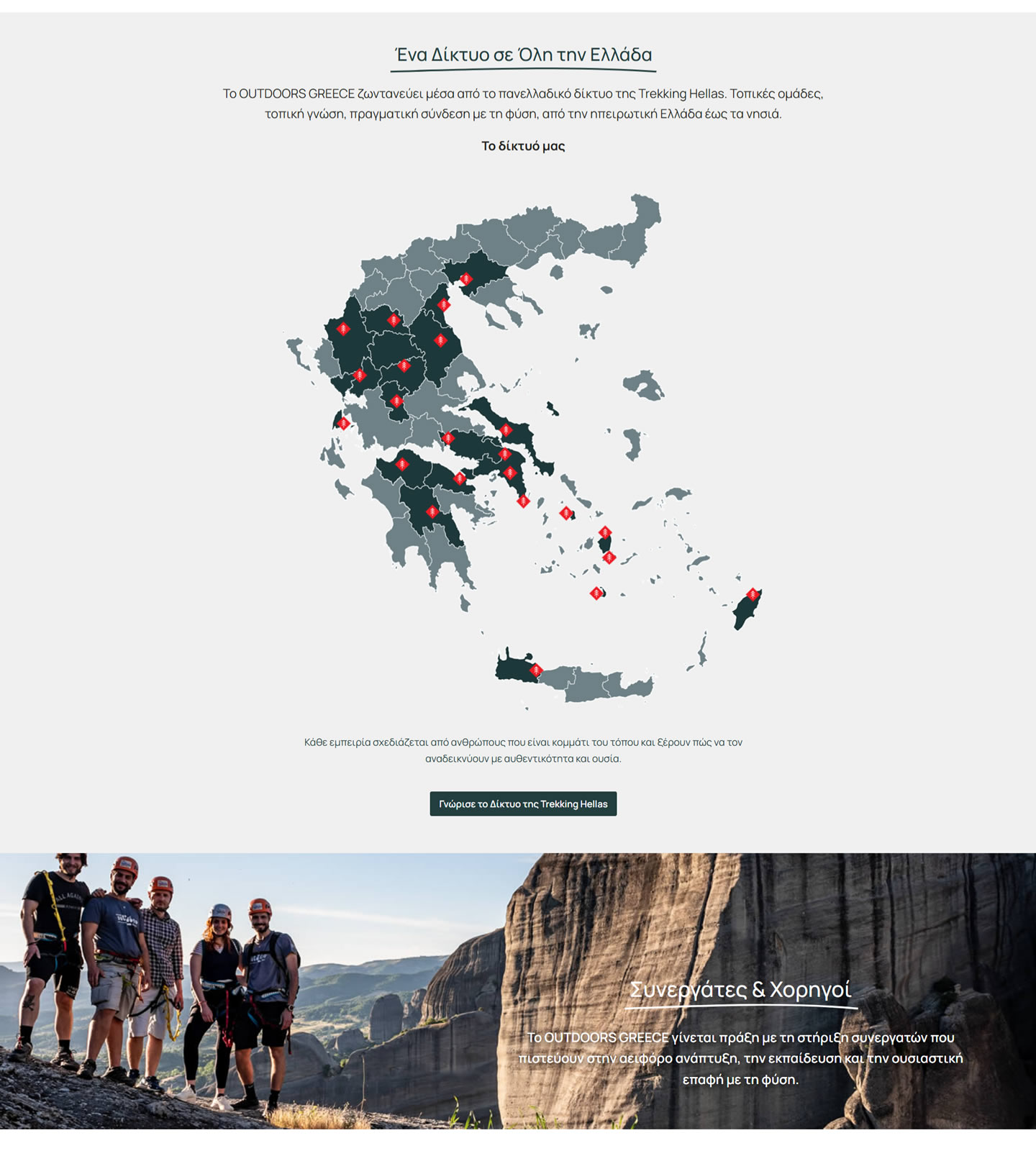 Ένα Δίκτυο σε Όλη την Ελλάδα

Το OUTDOORS GREECE ζωντανεύει μέσα από το πανελλαδικό δίκτυο της Trekking Hellas. Τοπικές ομάδες, τοπική γνώση, πραγματική σύνδεση με τη φύση, από την ηπειρωτική Ελλάδα έως τα νησιά.

Το δίκτυό μας

Κάθε εμπειρία σχεδιάζεται από ανθρώπους που είναι κομμάτι του τόπου και ξέρουν πώς να τον αναδεικνύουν με αυθεντικότητα και ουσία.

Γνώρισε το Δίκτυο της Trekking Hellas

Συνεργάτες & Χορηγοί

Το OUTDOORS GREECE γίνεται πράξη με τη στήριξη συνεργατών που πιστεύουν στην αειφόρο ανάπτυξη, την εκπαίδευση και την ουσιαστική επαφή με τη φύση.